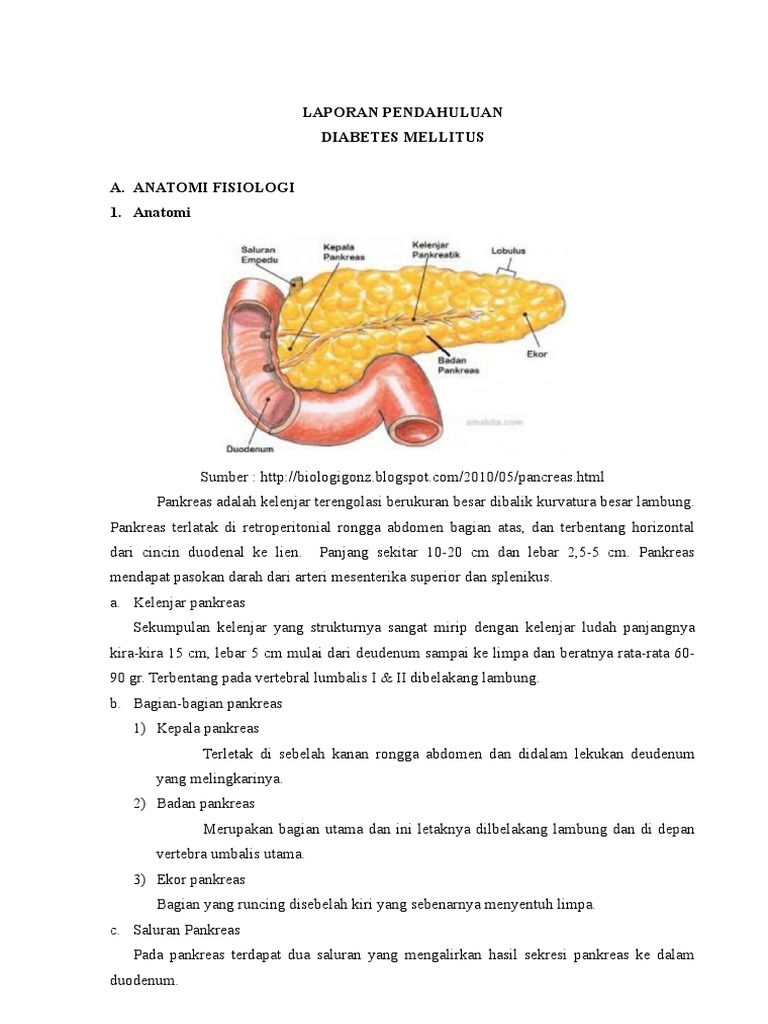 LAPORAN PENDAHULUAN
DIABETES MELLITUS

A. ANATOMI FISIOLOGI
1. Anatomi

Saluran Empedu
Kepala Pankreas
Kelenjar Pankreatik
Lobulus
Ekor
Badan Pankreas
Duodenum
smakita.com

Sumber : http://biologigonz.blogspot.com/2010/05/pancreas.html

Pankreas adalah kelenjar terengolasi berukuran besar dibalik kurvatura besar lambung. Pankreas terlatak di retroperitonial rongga abdomen bagian atas, dan terbentang horizontal dari cincin duodenal ke lien. Panjang sekitar 10-20 cm dan lebar 2,5-5 cm. Pankreas mendapat pasokan darah dari arteri mesenterika superior dan splenikus.

a. Kelenjar pankreas

Sekumpulan kelenjar yang strukturnya sangat mirip dengan kelenjar ludah panjangnya kira-kira 15 cm, lebar 5 cm mulai dari deudenum sampai ke limpa dan beratnya rata-rata 60-90 gr. Terbentang pada vertebral lumbalis I & II dibelakang lambung.

b. Bagian-bagian pankreas

1) Kepala pankreas

Terletak di sebelah kanan rongga abdomen dan didalam lekukan deudenum yang melingkarinya.

2) Badan pankreas

Merupakan bagian utama dan ini letaknya dilbelakang lambung dan di depan vertebra umbalis utama.

3) Ekor pankreas

Bagian yang runcing disebelah kiri yang sebenarnya menyentuh limpa.

c. Saluran Pankreas

Pada pankreas terdapat dua saluran yang mengalirkan hasil sekresi pankreas ke dalam duodenum.